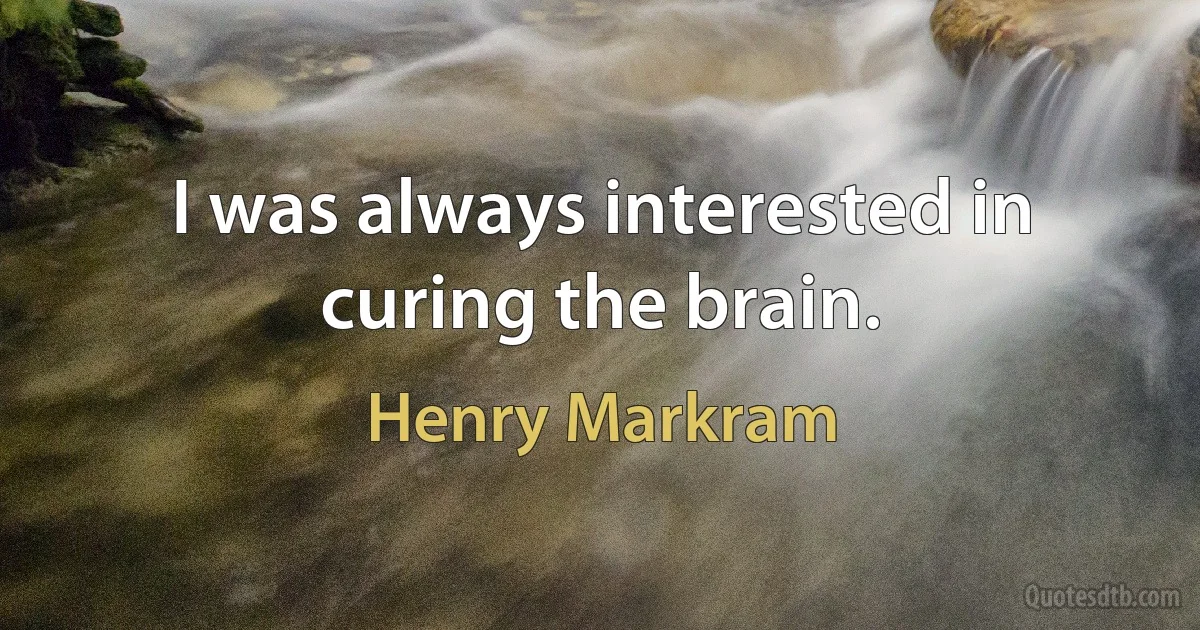 I was always interested in curing the brain.

Henry Markram

Quotesdtb.com